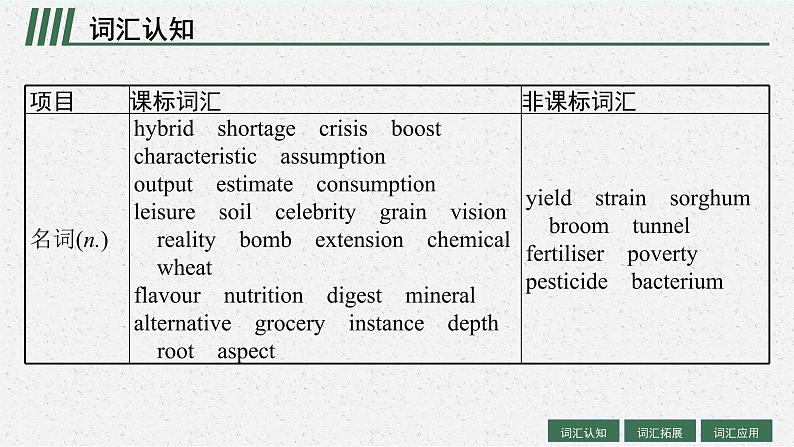 词汇认知

| 项目 | 课标词汇 | 非课标词汇 |
|---|---|---|
| 名词(*n.*) | hybrid shortage crisis boost characteristic assumption output estimate consumption leisure soil celebrity grain vision reality bomb extension chemical wheat flavour nutrition digest mineral alternative grocery instance depth root aspect | yield strain sorghum broom tunnel fertiliser poverty pesticide bacterium |

词汇认知 词汇拓展 词汇应用